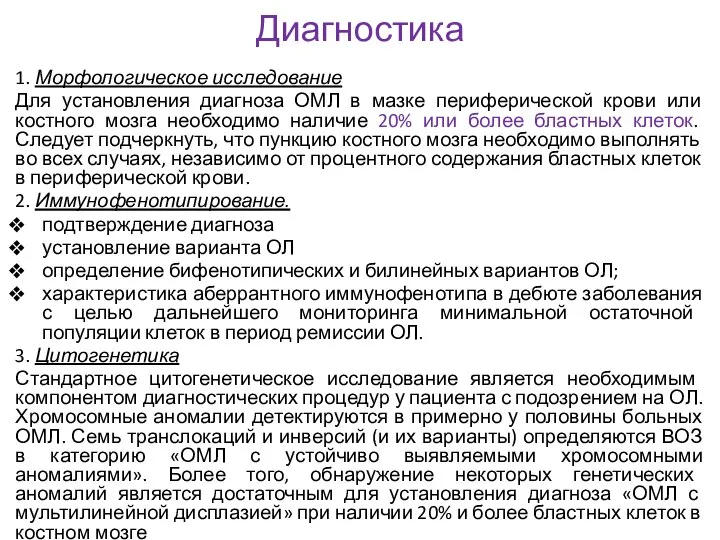 Диагностика

1. Морфологическое исследование

Для установления диагноза ОМЛ в мазке периферической крови или костного мозга необходимо наличие 20% или более бластных клеток. Следует подчеркнуть, что пункцию костного мозга необходимо выполнять во всех случаях, независимо от процентного содержания бластных клеток в периферической крови.

2. Иммунофенотипирование.

❖ подтверждение диагноза
❖ установление варианта ОЛ
❖ определение бифенотипических и билинейных вариантов ОЛ;
❖ характеристика аберрантного иммунофенотипа в дебюте заболевания с целью дальнейшего мониторинга минимальной остаточной популяции клеток в период ремиссии ОЛ.

3. Цитогенетика

Стандартное цитогенетическое исследование является необходимым компонентом диагностических процедур у пациента с подозрением на ОЛ. Хромосомные аномалии детектируются в примерно у половины больных ОМЛ. Семь транслокаций и инверсий (и их варианты) определяются ВОЗ в категорию «ОМЛ с устойчиво выявляемыми хромосомными аномалиями». Более того, обнаружение некоторых генетических аномалий является достаточным для установления диагноза «ОМЛ с мультилинейной дисплазией» при наличии 20% и более бластных клеток в костном мозге